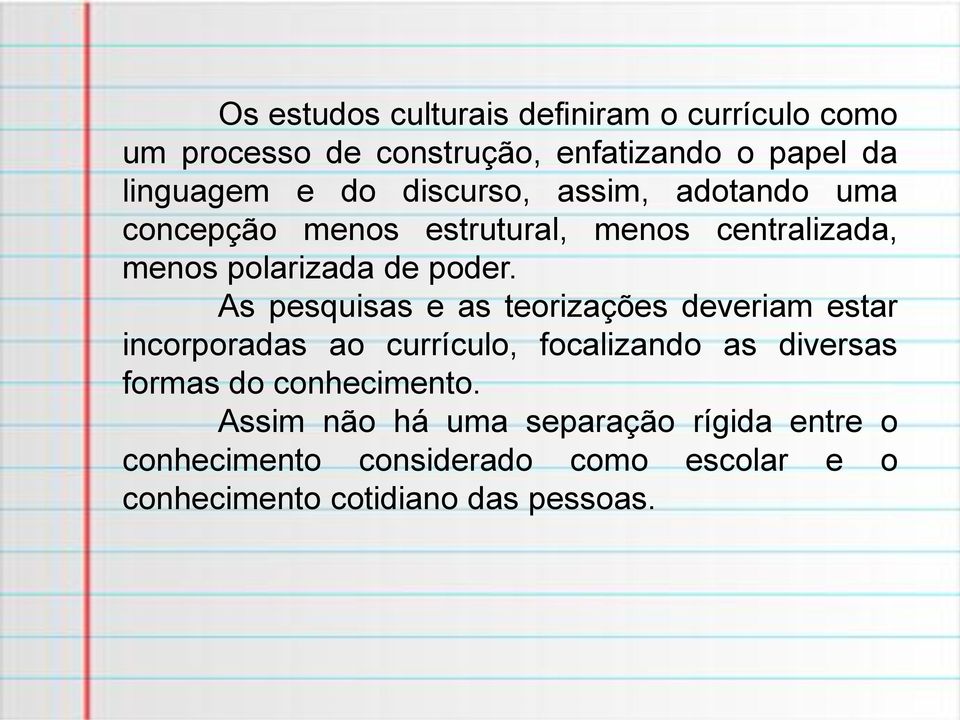 Os estudos culturais definiram o currículo como um processo de construção, enfatizando o papel da linguagem e do discurso, assim, adotando uma concepção menos estrutural, menos centralizada, menos polarizada de poder.

As pesquisas e as teorizações deveriam estar incorporadas ao currículo, focalizando as diversas formas do conhecimento.

Assim não há uma separação rígida entre o conhecimento considerado como escolar e o conhecimento cotidiano das pessoas.